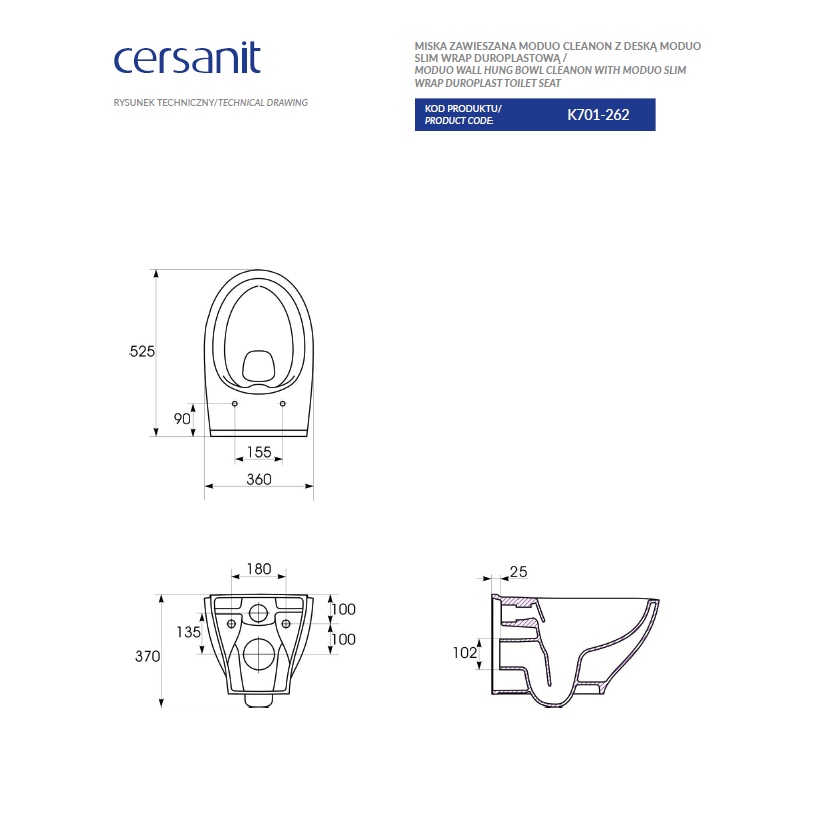 cersanit

RYSUNEK TECHNICZNY/TECHNICAL DRAWING

MISKA ZAWIESZANA MODUO CLEANON Z DESKĄ MODUO SLIM WRAP DUROPLASTOWĄ /
MODUO WALL HUNG BOWL CLEANON WITH MODUO SLIM WRAP DUROPLAST TOILET SEAT

KOD PRODUKTU/
PRODUCT CODE: K701-262

525
90
155
360

180
100
135
100
370

25
102